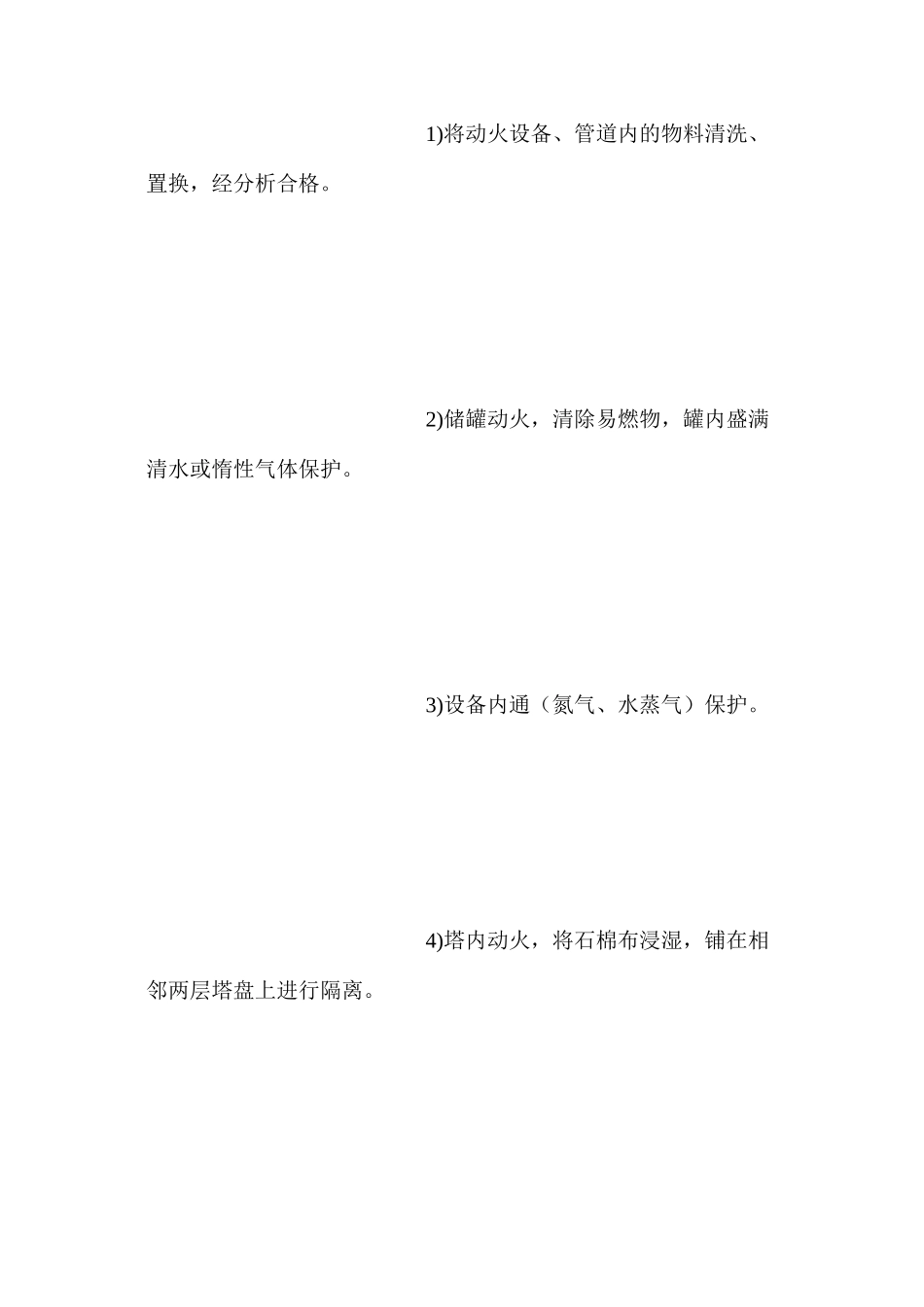 1)将动火设备、管道内的物料清洗、置换，经分析合格。

2)储罐动火，清除易燃物，罐内盛满清水或惰性气体保护。

3)设备内通（氮气、水蒸气）保护。

4)塔内动火，将石棉布浸湿，铺在相邻两层塔盘上进行隔离。